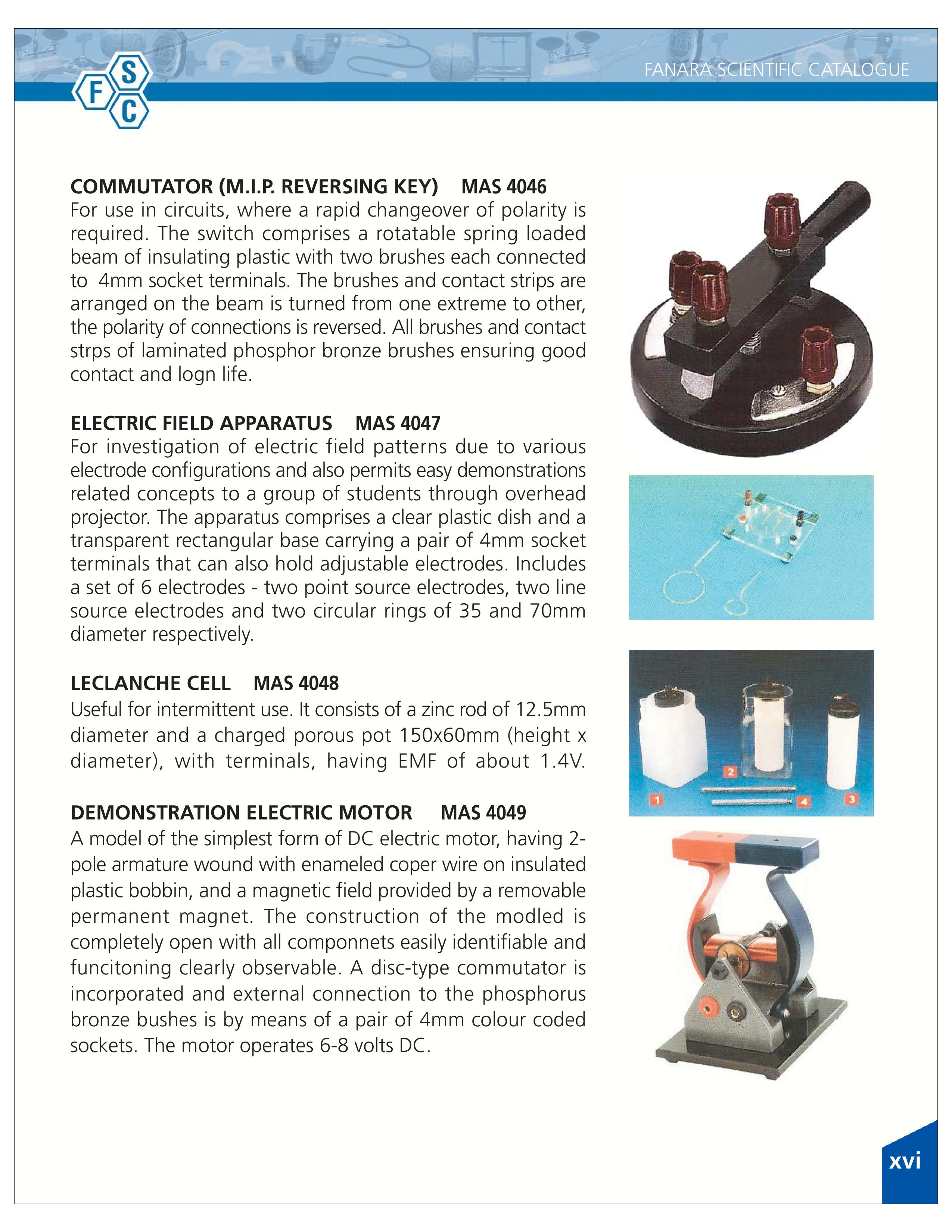 F S C

FANARA SCIENTIFIC CATALOGUE

COMMUTATOR (M.I.P. REVERSING KEY) MAS 4046
For use in circuits, where a rapid changeover of polarity is required. The switch comprises a rotatable spring loaded beam of insulating plastic with two brushes each connected to 4mm socket terminals. The brushes and contact strips are arranged on the beam is turned from one extreme to other, the polarity of connections is reversed. All brushes and contact strps of laminated phosphor bronze brushes ensuring good contact and logn life.

ELECTRIC FIELD APPARATUS MAS 4047
For investigation of electric field patterns due to various electrode configurations and also permits easy demonstrations related concepts to a group of students through overhead projector. The apparatus comprises a clear plastic dish and a transparent rectangular base carrying a pair of 4mm socket terminals that can also hold adjustable electrodes. Includes a set of 6 electrodes - two point source electrodes, two line source electrodes and two circular rings of 35 and 70mm diameter respectively.

LECLANCHE CELL MAS 4048
Useful for intermittent use. It consists of a zinc rod of 12.5mm diameter and a charged porous pot 150x60mm (height x diameter), with terminals, having EMF of about 1.4V.

1 2 3 4

DEMONSTRATION ELECTRIC MOTOR MAS 4049
A model of the simplest form of DC electric motor, having 2-pole armature wound with enameled coper wire on insulated plastic bobbin, and a magnetic field provided by a removable permanent magnet. The construction of the modled is completely open with all componnets easily identifiable and funcitoning clearly observable. A disc-type commutator is incorporated and external connection to the phosphorus bronze bushes is by means of a pair of 4mm colour coded sockets. The motor operates 6-8 volts DC.

xvi